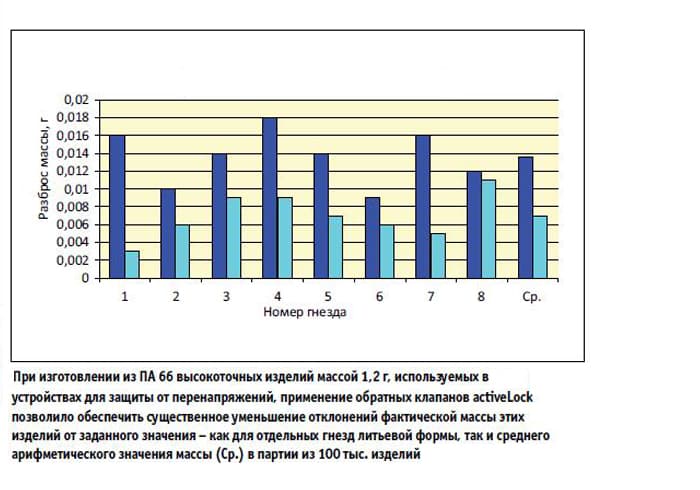 Разброс массы, г

0,02
0,018
0,016
0,014
0,012
0,01
0,008
0,006
0,004
0,002
0

1 2 3 4 5 6 7 8 Ср.

Номер гнезда

При изготовлении из ПА 66 высокоточных изделий массой 1,2 г, используемых в устройствах для защиты от перенапряжений, применение обратных клапанов activeLock позволило обеспечить существенное уменьшение отклонений фактической массы этих изделий от заданного значения – как для отдельных гнезд литьевой формы, так и среднего арифметического значения массы (Ср.) в партии из 100 тыс. изделий